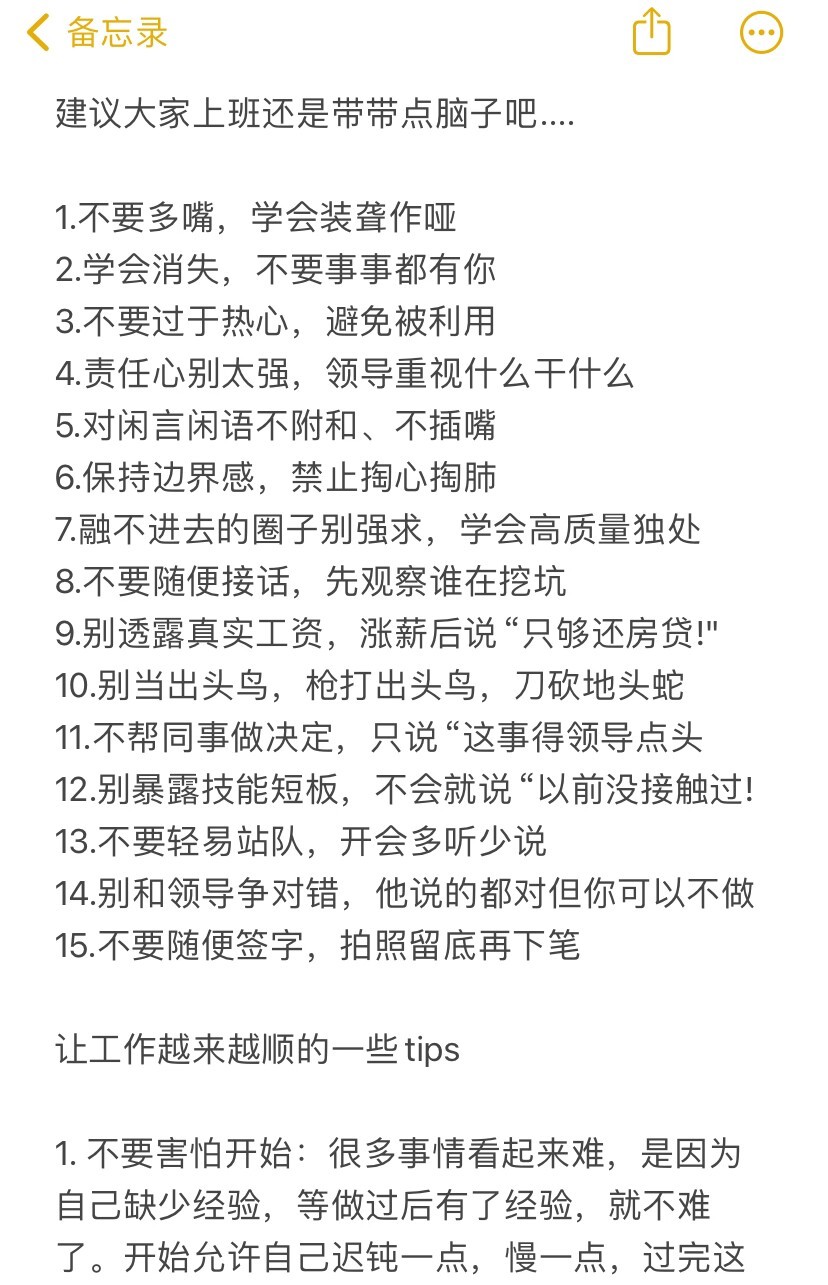 备忘录

建议大家上班还是带带点脑子吧....

1.不要多嘴，学会装聋作哑
2.学会消失，不要事事都有你
3.不要过于热心，避免被利用
4.责任心别太强，领导重视什么干什么
5.对闲言闲语不附和、不插嘴
6.保持边界感，禁止掏心掏肺
7.融不进去的圈子别强求，学会高质量独处
8.不要随便接话，先观察谁在挖坑
9.别透露真实工资，涨薪后说“只够还房贷!"
10.别当出头鸟，枪打出头鸟，刀砍地头蛇
11.不帮同事做决定，只说“这事得领导点头
12.别暴露技能短板，不会就说“以前没接触过!
13.不要轻易站队，开会多听少说
14.别和领导争对错，他说的都对但你可以不做
15.不要随便签字，拍照留底再下笔

让工作越来越顺的一些 tips

1. 不要害怕开始：很多事情看起来难，是因为自己缺少经验，等做过后有了经验，就不难了。开始允许自己迟钝一点，慢一点，过完这